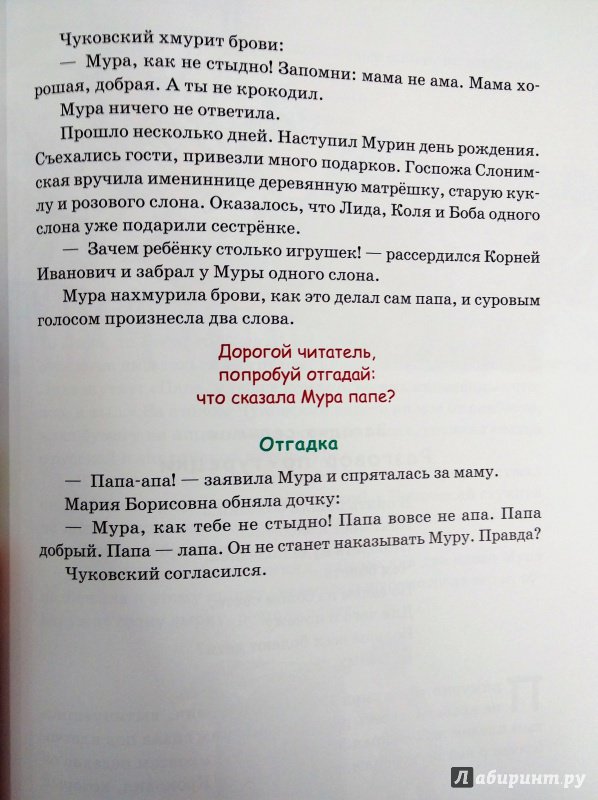 Чуковский хмурит брови:

— Мура, как не стыдно! Запомни: мама не ама. Мама хорошая, добрая. А ты не крокодил.

Мура ничего не ответила.

Прошло несколько дней. Наступил Мурин день рождения. Съехались гости, привезли много подарков. Госпожа Слонимская вручила имениннице деревянную матрёшку, старую куклу и розового слона. Оказалось, что Лида, Коля и Боба одного слона уже подарили сестрёнке.

— Зачем ребёнку столько игрушек! — рассердился Корней Иванович и забрал у Муры одного слона.

Мура нахмурила брови, как это делал сам папа, и суровым голосом произнесла два слова.

Дорогой читатель, попробуй отгадай: что сказала Мура папе?

Отгадка

— Папа-апа! — заявила Мура и спряталась за маму.

Мария Борисовна обняла дочку:

— Мура, как тебе не стыдно! Папа вовсе не апа. Папа добрый. Папа — лапа. Он не станет наказывать Муру. Правда?

Чуковский согласился.

Лабиринт.ру